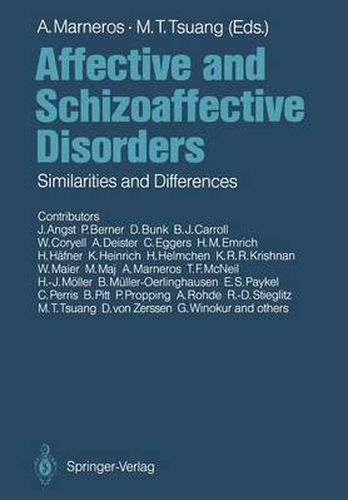 A. Marneros · M. T. Tsuang (Eds.)

Affective and Schizoaffective Disorders

Similarities and Differences

Contributors
J. Angst P. Berner D. Bunk B. J. Carroll W. Coryell A. Deister C. Eggers H. M. Emrich H. Häfner K. Heinrich H. Helmchen K. R. R. Krishnan W. Maier M. Maj A. Marneros T. F. McNeil H.-J. Möller B. Müller-Oerlinghausen E. S. Paykel C. Perris B. Pitt P. Propping A. Rohde R.-D. Stieglitz M. T. Tsuang D. von Zerssen G. Winokur and others

Springer-Verlag